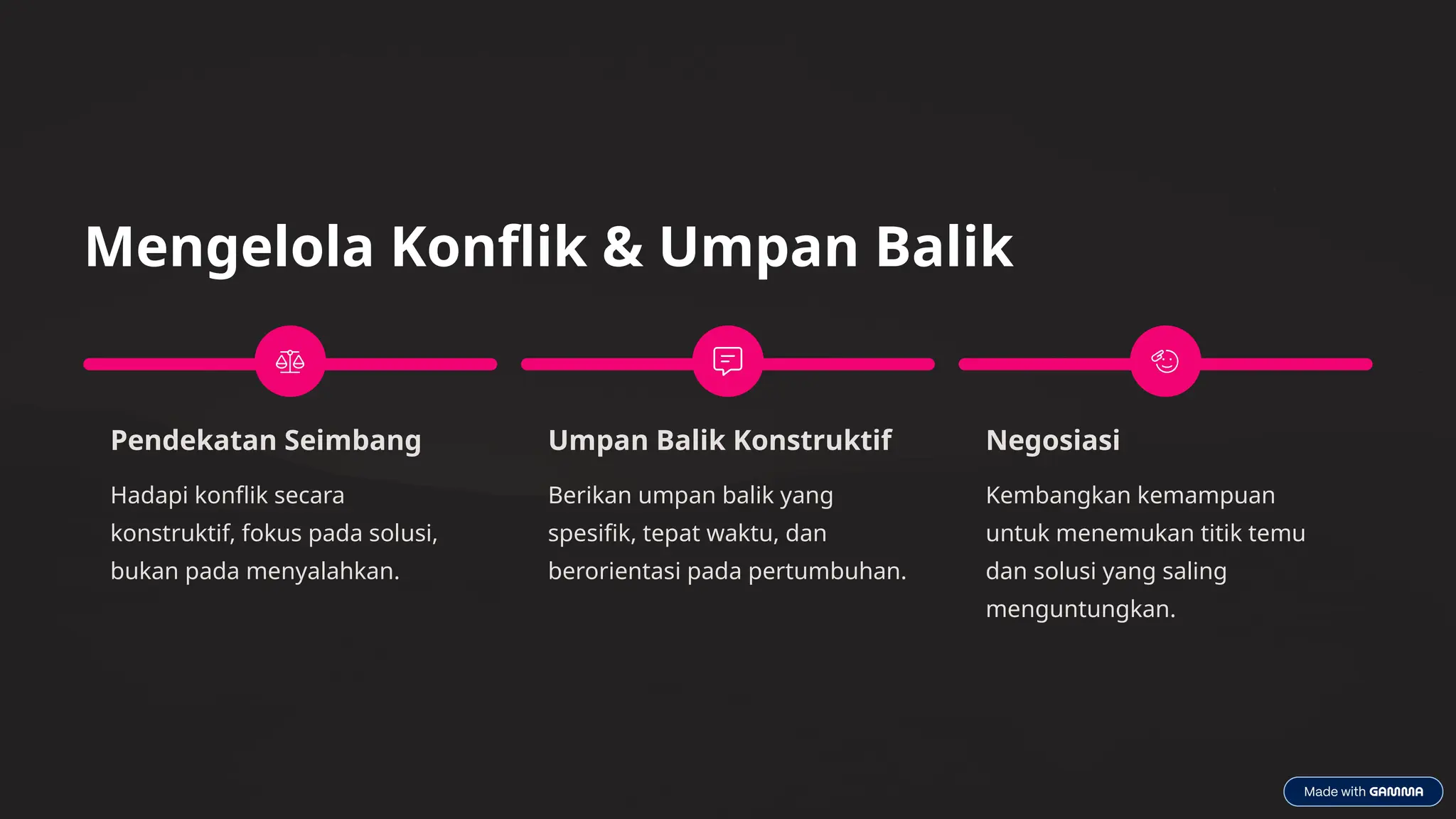 Mengelola Konflik & Umpan Balik

Pendekatan Seimbang

Hadapi konflik secara konstruktif, fokus pada solusi, bukan pada menyalahkan.

Umpan Balik Konstruktif

Berikan umpan balik yang spesifik, tepat waktu, dan berorientasi pada pertumbuhan.

Negosiasi

Kembangkan kemampuan untuk menemukan titik temu dan solusi yang saling menguntungkan.

Made with GAMMA